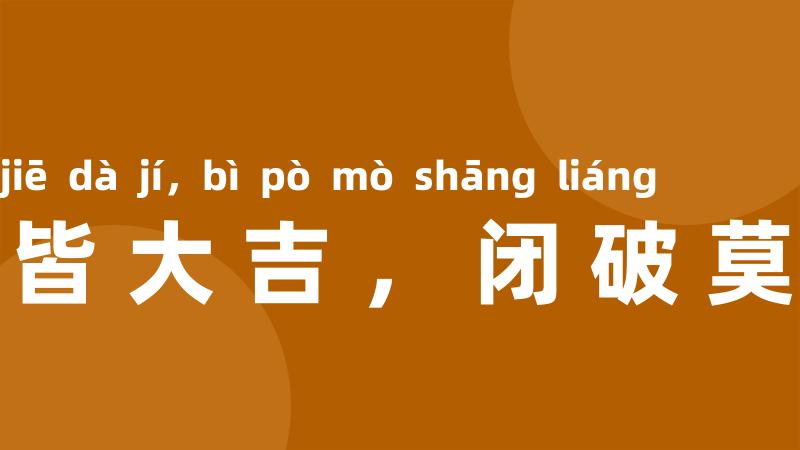 jiē dà jí, bì pò mò shāng liáng

皆大吉，闭破莫